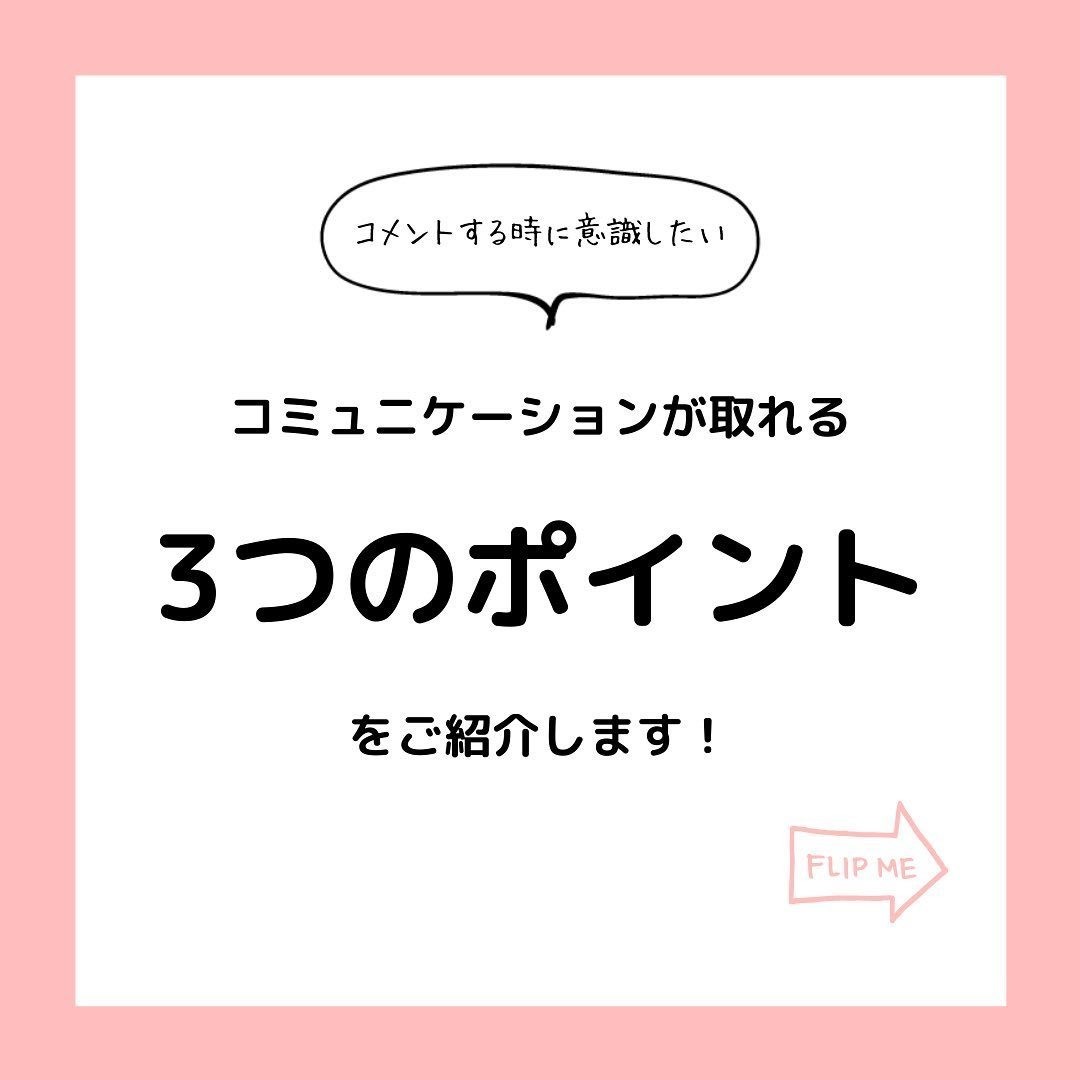 コメントする時に意識したい

コミュニケーションが取れる

3つのポイント

をご紹介します！

FLIP ME